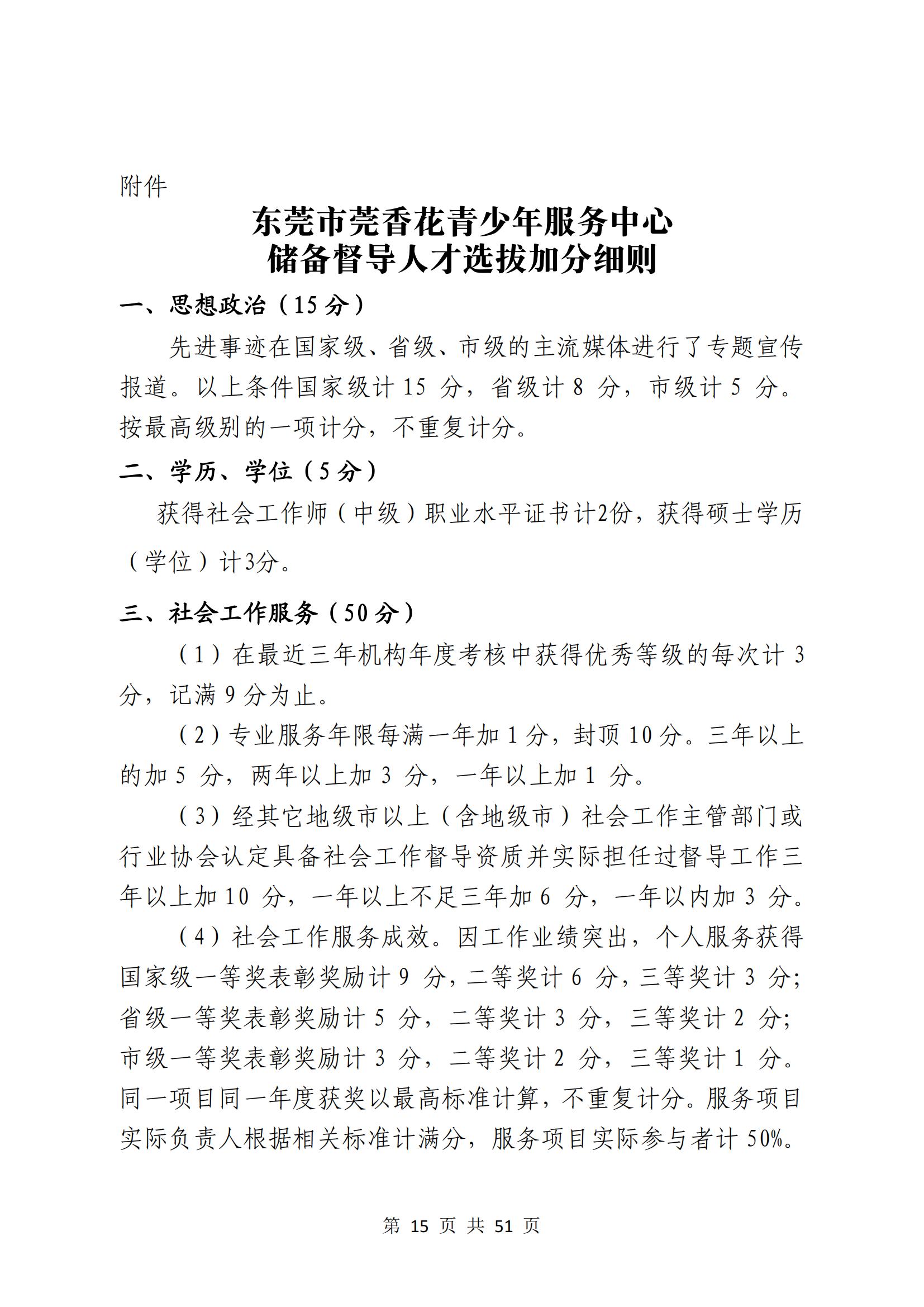 附件

东莞市莞香花青少年服务中心
储备督导人才选拔加分细则

一、思想政治（15 分）

先进事迹在国家级、省级、市级的主流媒体进行了专题宣传报道。以上条件国家级计 15 分，省级计 8 分，市级计 5 分。按最高级别的一项计分，不重复计分。

二、学历、学位（5 分）

获得社会工作师（中级）职业水平证书计2份，获得硕士学历（学位）计3分。

三、社会工作服务（50 分）

（1）在最近三年机构年度考核中获得优秀等级的每次计 3 分，记满 9 分为止。

（2）专业服务年限每满一年加 1 分，封顶 10 分。三年以上的加 5 分，两年以上加 3 分，一年以上加 1 分。

（3）经其它地级市以上（含地级市）社会工作主管部门或行业协会认定具备社会工作督导资质并实际担任过督导工作三年以上加 10 分，一年以上不足三年加 6 分，一年以内加 3 分。

（4）社会工作服务成效。因工作业绩突出，个人服务获得国家级一等奖表彰奖励计 9 分，二等奖计 6 分，三等奖计 3 分；省级一等奖表彰奖励计 5 分，二等奖计 3 分，三等奖计 2 分；市级一等奖表彰奖励计 3 分，二等奖计 2 分，三等奖计 1 分。同一项目同一年度获奖以最高标准计算，不重复计分。服务项目实际负责人根据相关标准计满分，服务项目实际参与者计 50%。

第 15 页 共 51 页